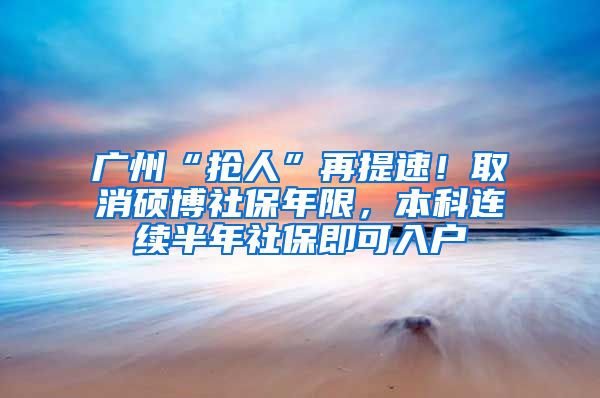 广州“抢人”再提速！取消硕博社保年限，本科连续半年社保即可入户